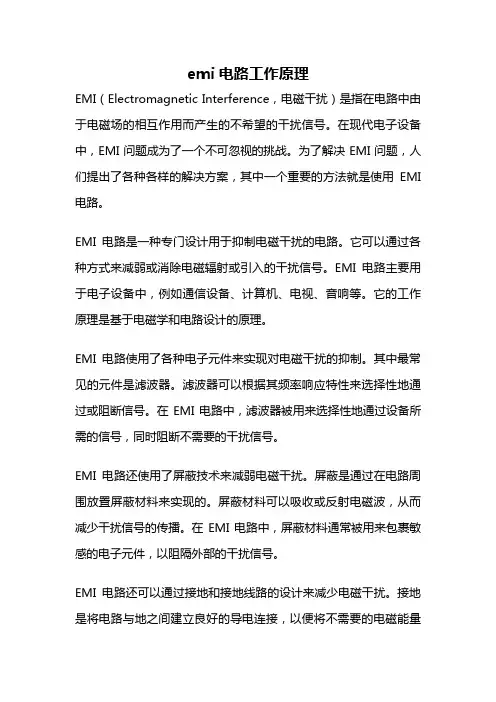 emi 电路工作原理

EMI（Electromagnetic Interference，电磁干扰）是指在电路中由于电磁场的相互作用而产生的不希望的干扰信号。在现代电子设备中，EMI 问题成为了一个不可忽视的挑战。为了解决 EMI 问题，人们提出了各种各样的解决方案，其中一个重要的方法就是使用 EMI 电路。

EMI 电路是一种专门设计用于抑制电磁干扰的电路。它可以通过各种方式来减弱或消除电磁辐射或引入的干扰信号。EMI 电路主要用于电子设备中，例如通信设备、计算机、电视、音响等。它的工作原理是基于电磁学和电路设计的原理。

EMI 电路使用了各种电子元件来实现对电磁干扰的抑制。其中最常见的元件是滤波器。滤波器可以根据其频率响应特性来选择性地通过或阻断信号。在 EMI 电路中，滤波器被用来选择性地通过设备所需的信号，同时阻断不需要的干扰信号。

EMI 电路还使用了屏蔽技术来减弱电磁干扰。屏蔽是通过在电路周围放置屏蔽材料来实现的。屏蔽材料可以吸收或反射电磁波，从而减少干扰信号的传播。在 EMI 电路中，屏蔽材料通常被用来包裹敏感的电子元件，以阻隔外部的干扰信号。

EMI 电路还可以通过接地和接地线路的设计来减少电磁干扰。接地是将电路与地之间建立良好的导电连接，以便将不需要的电磁能量